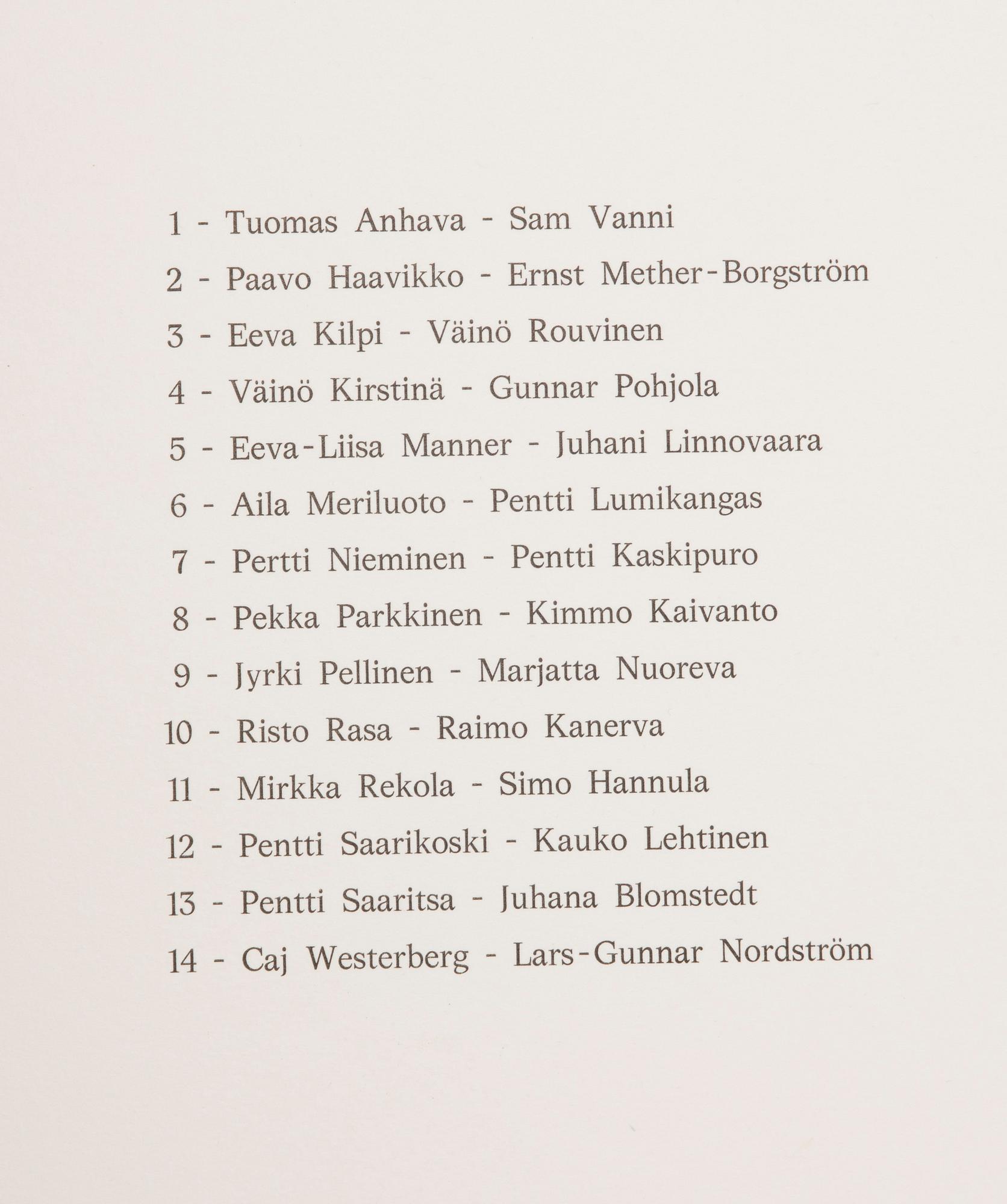 1 - Tuomas Anhava - Sam Vanni

2 - Paavo Haavikko - Ernst Mether-Borgström

3 - Eeva Kilpi - Väinö Rouvinen

4 - Väinö Kirstinä - Gunnar Pohjola

5 - Eeva-Liisa Manner - Juhani Linnovaara

6 - Aila Meriluoto - Pentti Lumikangas

7 - Pertti Nieminen - Pentti Kaskipuro

8 - Pekka Parkkinen - Kimmo Kaivanto

9 - Jyrki Pellinen - Marjatta Nuoreva

10 - Risto Rasa - Raimo Kanerva

11 - Mirkka Rekola - Simo Hannula

12 - Pentti Saarikoski - Kauko Lehtinen

13 - Pentti Saaritsa - Juhana Blomstedt

14 - Caj Westerberg - Lars-Gunnar Nordström